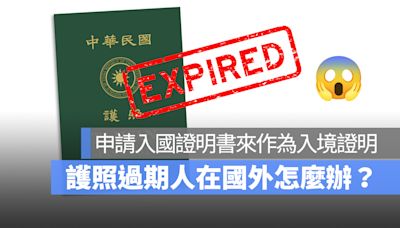 中華民國

護照

EXPIRED

申請入國證明書來作為入境證明

護照過期人在國外怎麼辦？